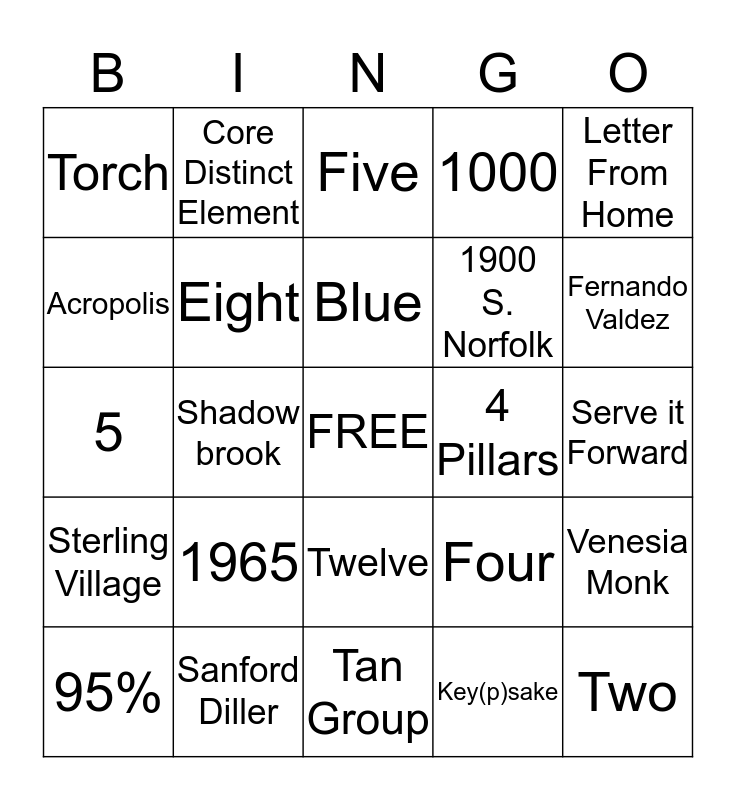 | B | I | N | G | O |
|---|---|---|---|---|
| Torch | Core Distinct Element | Five | 1000 | Letter From Home |
| Acropolis | Eight | Blue | 1900 S. Norfolk | Fernando Valdez |
| 5 | Shadow brook | FREE | 4 Pillars | Serve it Forward |
| Sterling Village | 1965 | Twelve | Four | Venesia Monk |
| 95% | Sanford Diller | Tan Group | Key(p)sake | Two |